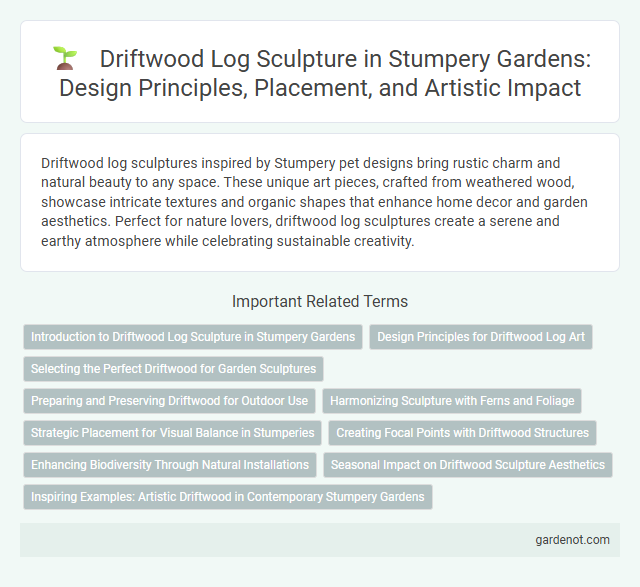 Driftwood Log Sculpture in Stumpery Gardens: Design Principles, Placement, and Artistic Impact

Driftwood log sculptures inspired by Stumpery pet designs bring rustic charm and natural beauty to any space. These unique art pieces, crafted from weathered wood, showcase intricate textures and organic shapes that enhance home decor and garden aesthetics. Perfect for nature lovers, driftwood log sculptures create a serene and earthy atmosphere while celebrating sustainable creativity.

Important Related Terms

Introduction to Driftwood Log Sculpture in Stumpery Gardens

Design Principles for Driftwood Log Art

Selecting the Perfect Driftwood for Garden Sculptures

Preparing and Preserving Driftwood for Outdoor Use

Harmonizing Sculpture with Ferns and Foliage

Strategic Placement for Visual Balance in Stumperies

Creating Focal Points with Driftwood Structures

Enhancing Biodiversity Through Natural Installations

Seasonal Impact on Driftwood Sculpture Aesthetics

Inspiring Examples: Artistic Driftwood in Contemporary Stumpery Gardens

gardenot.com